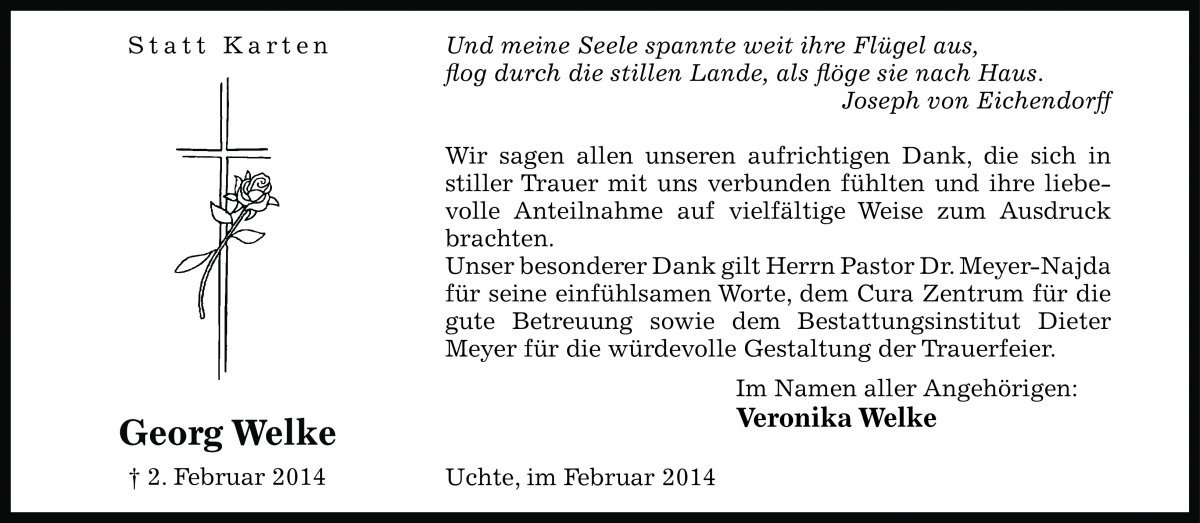 Statt Karten

Georg Welke

† 2. Februar 2014

Und meine Seele spannte weit ihre Flügel aus,
flog durch die stillen Lande, als flöge sie nach Haus.
Joseph von Eichendorff

Wir sagen allen unseren aufrichtigen Dank, die sich in stiller Trauer mit uns verbunden fühlten und ihre liebevolle Anteilnahme auf vielfältige Weise zum Ausdruck brachten.
Unser besonderer Dank gilt Herrn Pastor Dr. Meyer-Najda für seine einfühlsamen Worte, dem Cura Zentrum für die gute Betreuung sowie dem Bestattungsinstitut Dieter Meyer für die würdevolle Gestaltung der Trauerfeier.

Im Namen aller Angehörigen:
Veronika Welke

Uchte, im Februar 2014